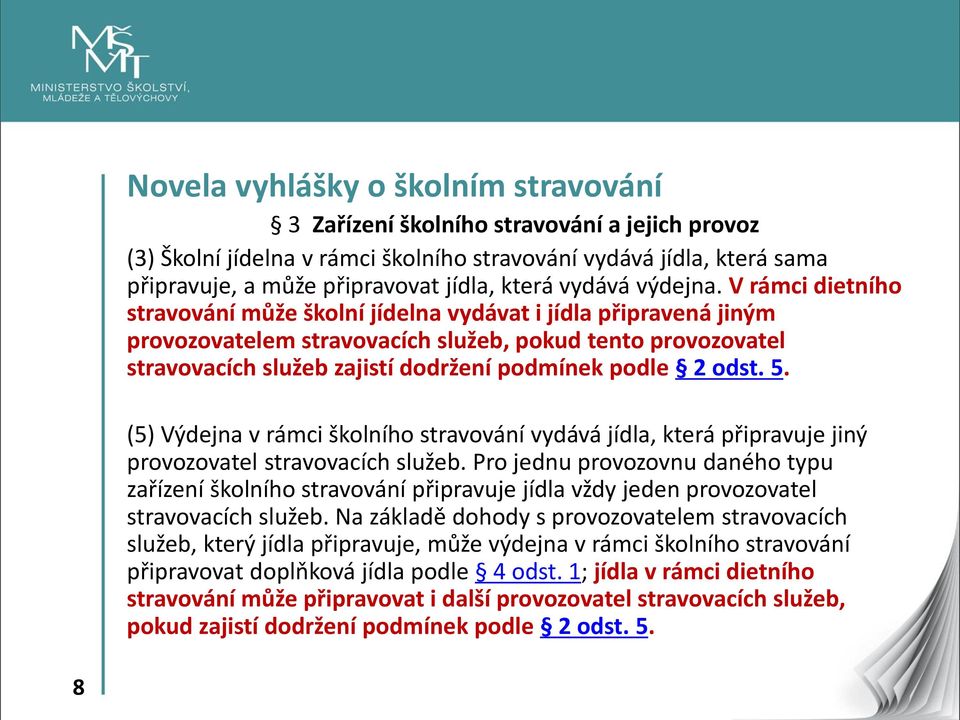 MŠMT
MINISTERSTVO ŠKOLSTVÍ, MLÁDEŽE A TĚLOVÝCHOVY

Novela vyhlášky o školním stravování

§ 3 Zařízení školního stravování a jejich provoz

(3) Školní jídelna v rámci školního stravování vydává jídla, která sama připravuje, a může připravovat jídla, která vydává výdejna. V rámci dietního stravování může školní jídelna vydávat i jídla připravená jiným provozovatelem stravovacích služeb, pokud tento provozovatel stravovacích služeb zajistí dodržení podmínek podle § 2 odst. 5.

(5) Výdejna v rámci školního stravování vydává jídla, která připravuje jiný provozovatel stravovacích služeb. Pro jednu provozovnu daného typu zařízení školního stravování připravuje jídla vždy jeden provozovatel stravovacích služeb. Na základě dohody s provozovatelem stravovacích služeb, který jídla připravuje, může výdejna v rámci školního stravování připravovat doplňková jídla podle § 4 odst. 1; jídla v rámci dietního stravování může připravovat i další provozovatel stravovacích služeb, pokud zajistí dodržení podmínek podle § 2 odst. 5.

8